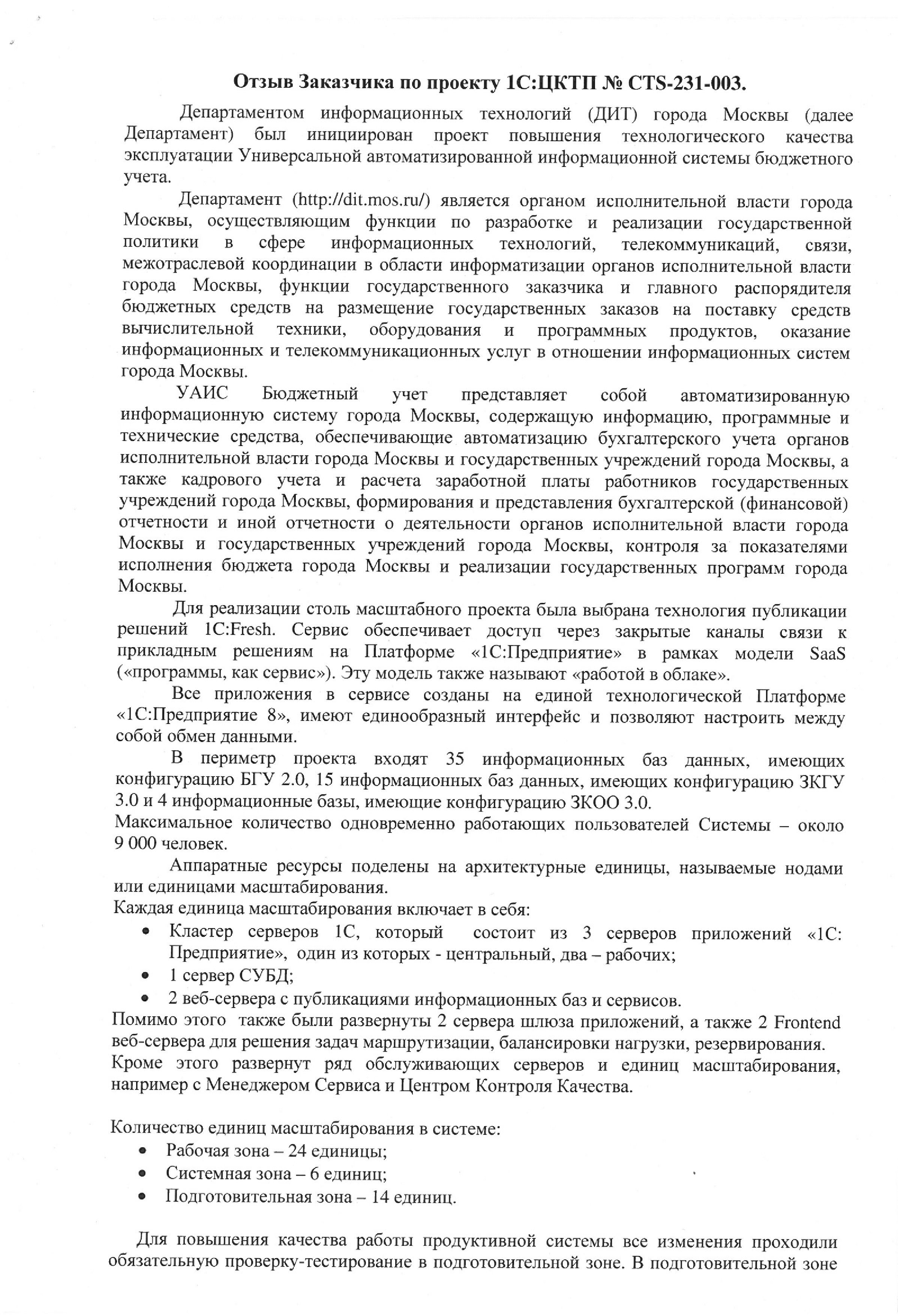 Отзыв Заказчика по проекту 1С:ЦКТП № CTS-231-003.

Департаментом информационных технологий (ДИТ) города Москвы (далее Департамент) был инициирован проект повышения технологического качества эксплуатации Универсальной автоматизированной информационной системы бюджетного учета.

Департамент (http://dit.mos.ru/) является органом исполнительной власти города Москвы, осуществляющим функции по разработке и реализации государственной политики в сфере информационных технологий, телекоммуникаций, связи, межотраслевой координации в области информатизации органов исполнительной власти города Москвы, функции государственного заказчика и главного распорядителя бюджетных средств на размещение государственных заказов на поставку средств вычислительной техники, оборудования и программных продуктов, оказание информационных и телекоммуникационных услуг в отношении информационных систем города Москвы.

УАИС Бюджетный учет представляет собой автоматизированную информационную систему города Москвы, содержащую информацию, программные и технические средства, обеспечивающие автоматизацию бухгалтерского учета органов исполнительной власти города Москвы и государственных учреждений города Москвы, а также кадрового учета и расчета заработной платы работников государственных учреждений города Москвы, формирования и представления бухгалтерской (финансовой) отчетности и иной отчетности о деятельности органов исполнительной власти города Москвы и государственных учреждений города Москвы, контроля за показателями исполнения бюджета города Москвы и реализации государственных программ города Москвы.

Для реализации столь масштабного проекта была выбрана технология публикации решений 1С:Fresh. Сервис обеспечивает доступ через закрытые каналы связи к прикладным решениям на Платформе «1С:Предприятие» в рамках модели SaaS («программы, как сервис»). Эту модель также называют «работой в облаке».

Все приложения в сервисе созданы на единой технологической Платформе «1С:Предприятие 8», имеют единообразный интерфейс и позволяют настроить между собой обмен данными.

В периметр проекта входят 35 информационных баз данных, имеющих конфигурацию БГУ 2.0, 15 информационных баз данных, имеющих конфигурацию ЗКГУ 3.0 и 4 информационные базы, имеющие конфигурацию ЗКОО 3.0.
Максимальное количество одновременно работающих пользователей Системы – около 9 000 человек.

Аппаратные ресурсы поделены на архитектурные единицы, называемые нодами или единицами масштабирования.
Каждая единица масштабирования включает в себя:
• Кластер серверов 1С, который состоит из 3 серверов приложений «1С: Предприятие», один из которых - центральный, два – рабочих;
• 1 сервер СУБД;
• 2 веб-сервера с публикациями информационных баз и сервисов.
Помимо этого также были развернуты 2 сервера шлюза приложений, а также 2 Frontend веб-сервера для решения задач маршрутизации, балансировки нагрузки, резервирования.
Кроме этого развернут ряд обслуживающих серверов и единиц масштабирования, например с Менеджером Сервиса и Центром Контроля Качества.

Количество единиц масштабирования в системе:
• Рабочая зона – 24 единицы;
• Системная зона – 6 единиц;
• Подготовительная зона – 14 единиц.

Для повышения качества работы продуктивной системы все изменения проходили обязательную проверку-тестирование в подготовительной зоне. В подготовительной зоне